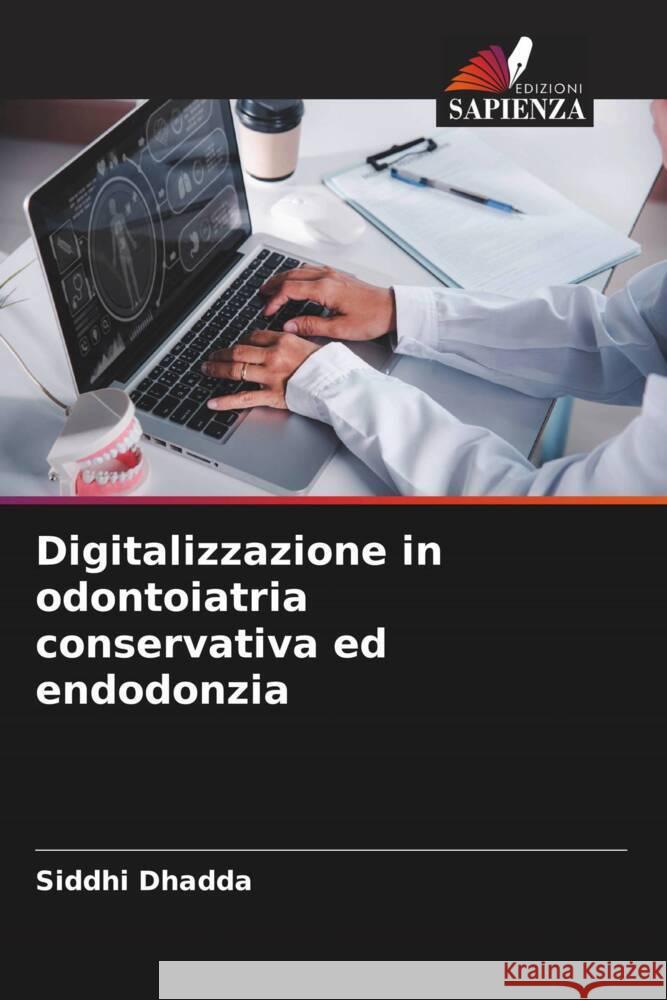 EDIZIONI
SAPIENZA

Digitalizzazione in odontoiatria conservativa ed endodonzia

Siddhi Dhadda